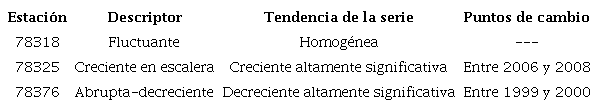 | Estación | Descriptor | Tendencia de la serie | Puntos de cambio |
|---|---|---|---|
| 78318 | Fluctuante | Homogénea | --- |
| 78325 | Creciente en escalera | Creciente altamente significativa | Entre 2006 y 2008 |
| 78376 | Abrupta-decreciente | Decreciente altamente significativa | Entre 1999 y 2000 |